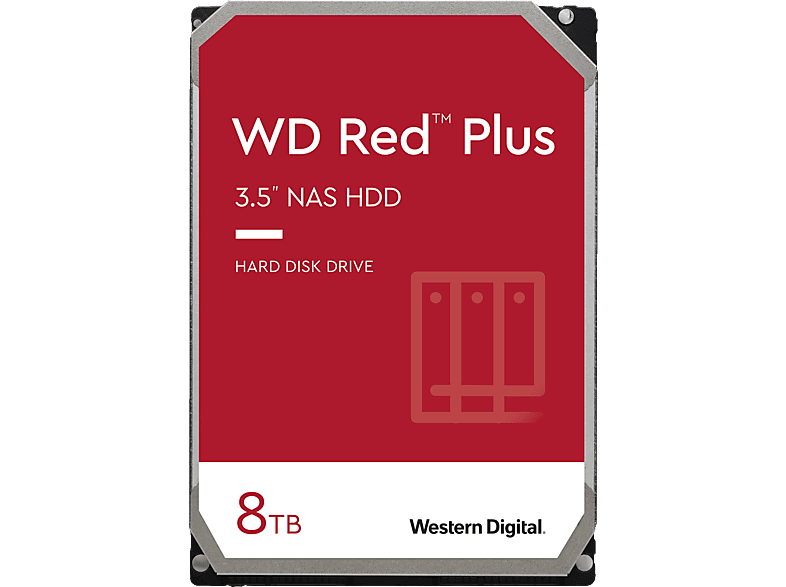 WD Red™ Plus

3.5" NAS HDD

HARD DISK DRIVE

8TB

Western Digital.